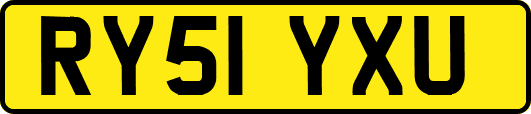 RY51 YXU